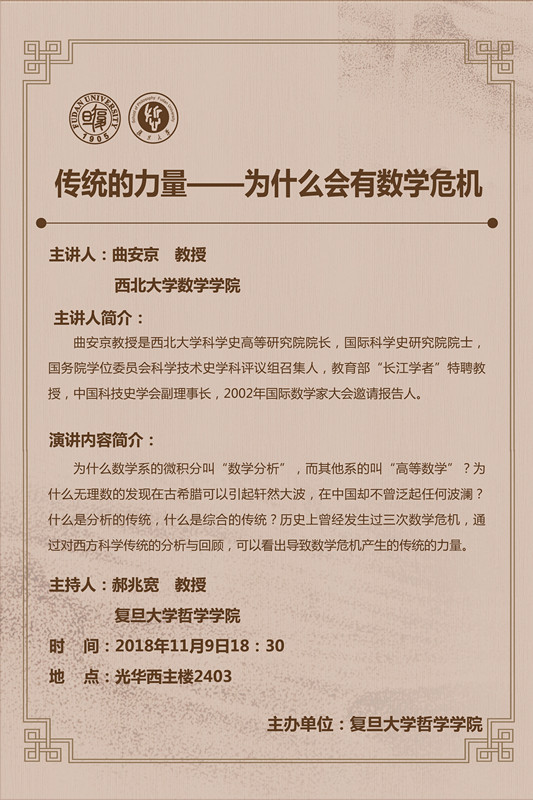 FUDAN UNIVERSITY 1905

传统的力量——为什么会有数学危机

主讲人：曲安京　教授

西北大学数学学院

主讲人简介：

曲安京教授是西北大学科学史高等研究院院长，国际科学史研究院院士，国务院学位委员会科学技术史学科评议组召集人，教育部“长江学者”特聘教授，中国科技史学会副理事长，2002年国际数学家大会邀请报告人。

演讲内容简介：

为什么数学系的微积分叫“数学分析”，而其他系的叫“高等数学”？为什么无理数的发现在古希腊可以引起轩然大波，在中国却不曾泛起任何波澜？什么是分析的传统，什么是综合的传统？历史上曾经发生过三次数学危机，通过对西方科学传统的分析与回顾，可以看出导致数学危机产生的传统的力量。

主持人：郝兆宽　教授

复旦大学哲学学院

时　间：2018年11月9日18：30

地　点：光华西主楼2403

主办单位：复旦大学哲学学院